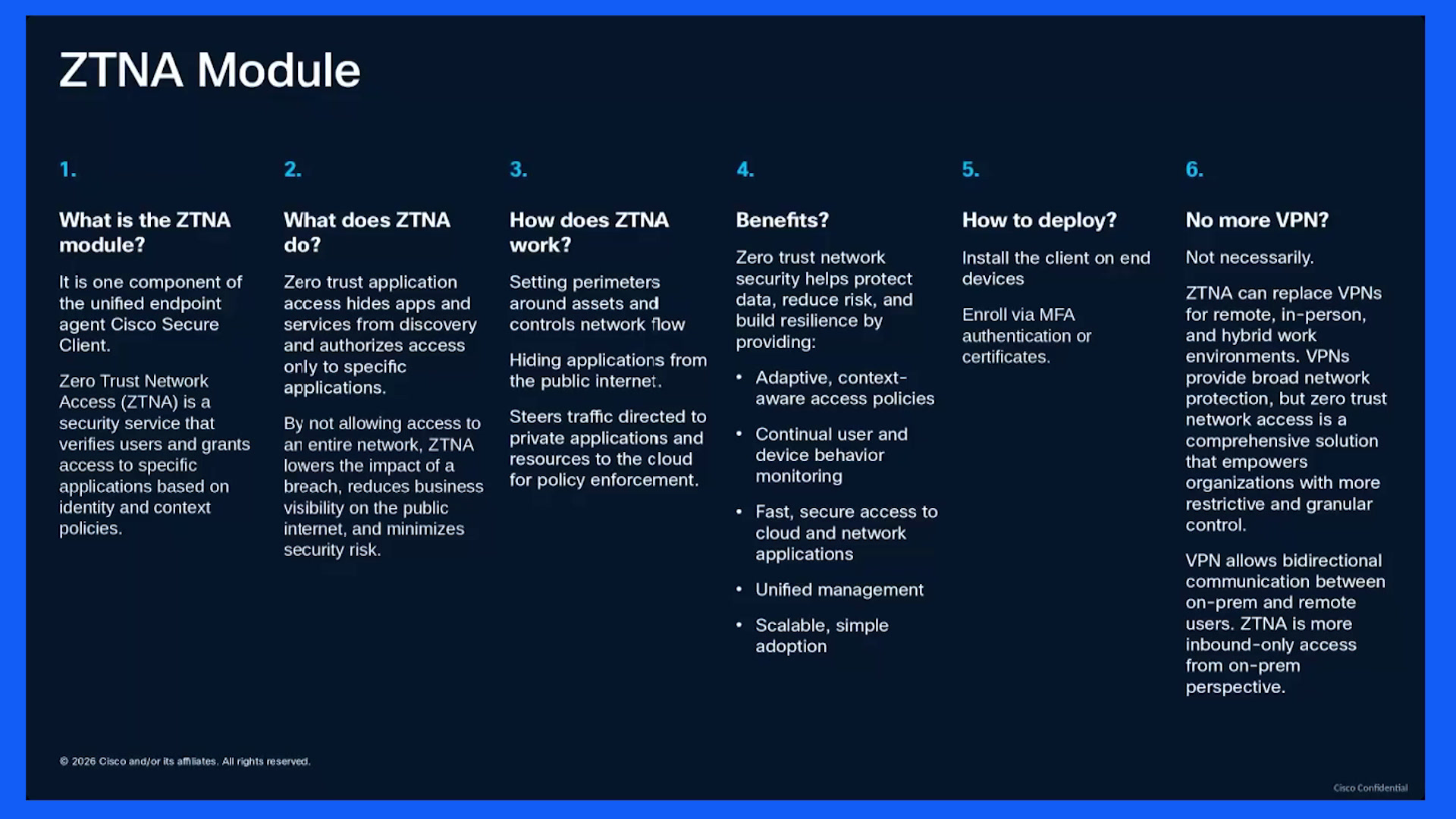 ZTNA Module

1.

What is the ZTNA module?

It is one component of the unified endpoint agent Cisco Secure Client.

Zero Trust Network Access (ZTNA) is a security service that verifies users and grants access to specific applications based on identity and context policies.

2.

What does ZTNA do?

Zero trust application access hides apps and services from discovery and authorizes access only to specific applications.

By not allowing access to an entire network, ZTNA lowers the impact of a breach, reduces business visibility on the public internet, and minimizes security risk.

3.

How does ZTNA work?

Setting perimeters around assets and controls network flow

Hiding applications from the public internet.

Steers traffic directed to private applications and resources to the cloud for policy enforcement.

4.

Benefits?

Zero trust network security helps protect data, reduce risk, and build resilience by providing:

• Adaptive, context-aware access policies
• Continual user and device behavior monitoring
• Fast, secure access to cloud and network applications
• Unified management
• Scalable, simple adoption

5.

How to deploy?

Install the client on end devices

Enroll via MFA authentication or certificates.

6.

No more VPN?

Not necessarily.

ZTNA can replace VPNs for remote, in-person, and hybrid work environments. VPNs provide broad network protection, but zero trust network access is a comprehensive solution that empowers organizations with more restrictive and granular control.

VPN allows bidirectional communication between on-prem and remote users. ZTNA is more inbound-only access from on-prem perspective.

© 2026 Cisco and/or its affiliates. All rights reserved.

Cisco Confidential